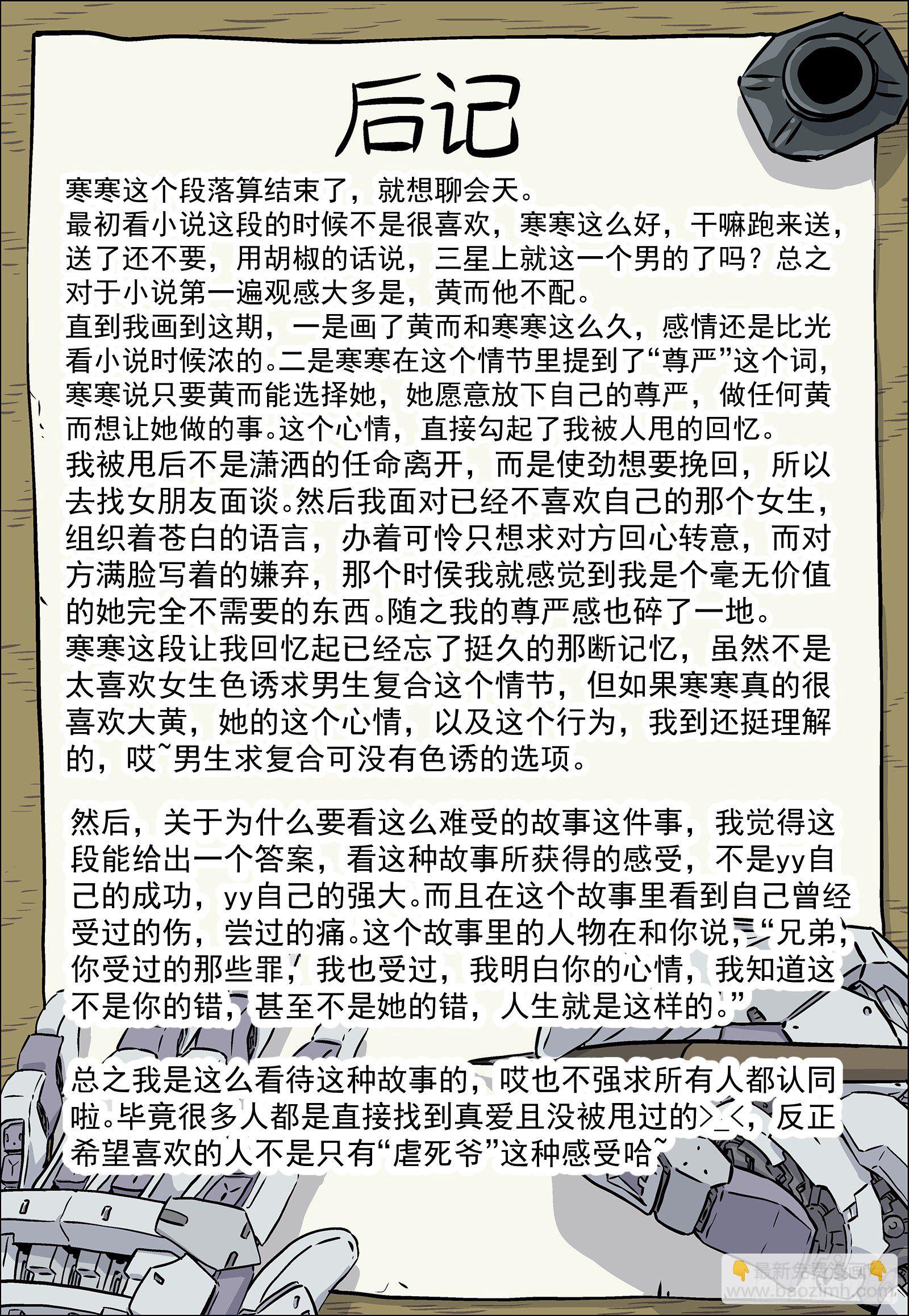 后记

寒寒这个段落算结束了，就想聊会天。
最初看小说这段的时候不是很喜欢，寒寒这么好，干嘛跑来送，送了还不要，用胡椒的话说，三星上就这一个男的了吗？总之对于小说第一遍观感大多是，黄而他不配。
直到我画到这期，一是画了黄而和寒寒这么久，感情还是比光看小说时候浓的。二是寒寒在这个情节里提到了“尊严”这个词，寒寒说只要黄而能选择她，她愿意放下自己的尊严，做任何黄而想让她做的事。这个心情，直接勾起了我被人甩的回忆。
我被甩后不是潇洒的任命离开，而是使劲想要挽回，所以去找女朋友面谈。然后我面对已经不喜欢自己的那个女生，组织着苍白的语言，办着可怜只想求对方回心转意，而对方满脸写着的嫌弃，那个时侯我就感觉到我是个毫无价值的她完全不需要的东西。随之我的尊严感也碎了一地。
寒寒这段让我回忆起已经忘了挺久的那断记忆，虽然不是太喜欢女生色诱求男生复合这个情节，但如果寒寒真的很喜欢大黄，她的这个心情，以及这个行为，我到还挺理解的，哎~男生求复合可没有色诱的选项。

然后，关于为什么要看这么难受的故事这件事，我觉得这段能给出一个答案，看这种故事所获得的感受，不是yy自己的成功，yy自己的强大。而且在这个故事里看到自己曾经受过的伤，尝过的痛。这个故事里的人物在和你说，“兄弟，你受过的那些罪，我也受过，我明白你的心情，我知道这不是你的错，甚至不是她的错，人生就是这样的。”

总之我是这么看待这种故事的，哎也不强求所有人都认同啦。毕竟很多人都是直接找到真爱且没被甩过的>_<，反正希望喜欢的人不是只有“虐死爷”这种感受哈~

最新免费漫画
www.baozimh.com